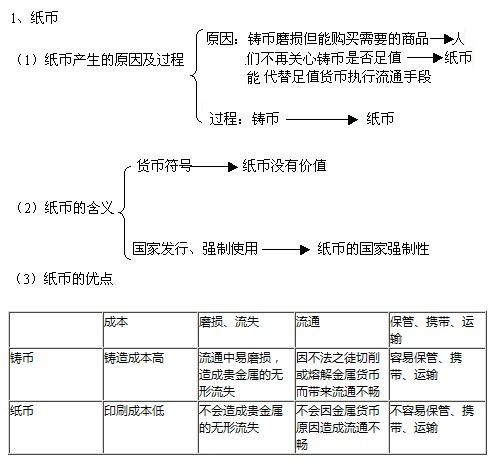 1、纸币

（1）纸币产生的原因及过程

原因：铸币磨损但能购买需要的商品→人们不再关心铸币是否足值→纸币能代替足值货币执行流通手段

过程：铸币→纸币

（2）纸币的含义

货币符号→纸币没有价值

国家发行、强制使用→纸币的国家强制性

（3）纸币的优点

| | 成本 | 磨损、流失 | 流通 | 保管、携带、运输 |
|---|---|---|---|---|
| 铸币 | 铸造成本高 | 流通中易磨损，造成贵金属的无形流失 | 因不法之徒切削或熔解金属货币而带来流通不畅 | 容易保管、携带、运输 |
| 纸币 | 印刷成本低 | 不会造成贵金属的无形流失 | 不会因金属货币原因造成流通不畅 | 不容易保管、携带、运输 |